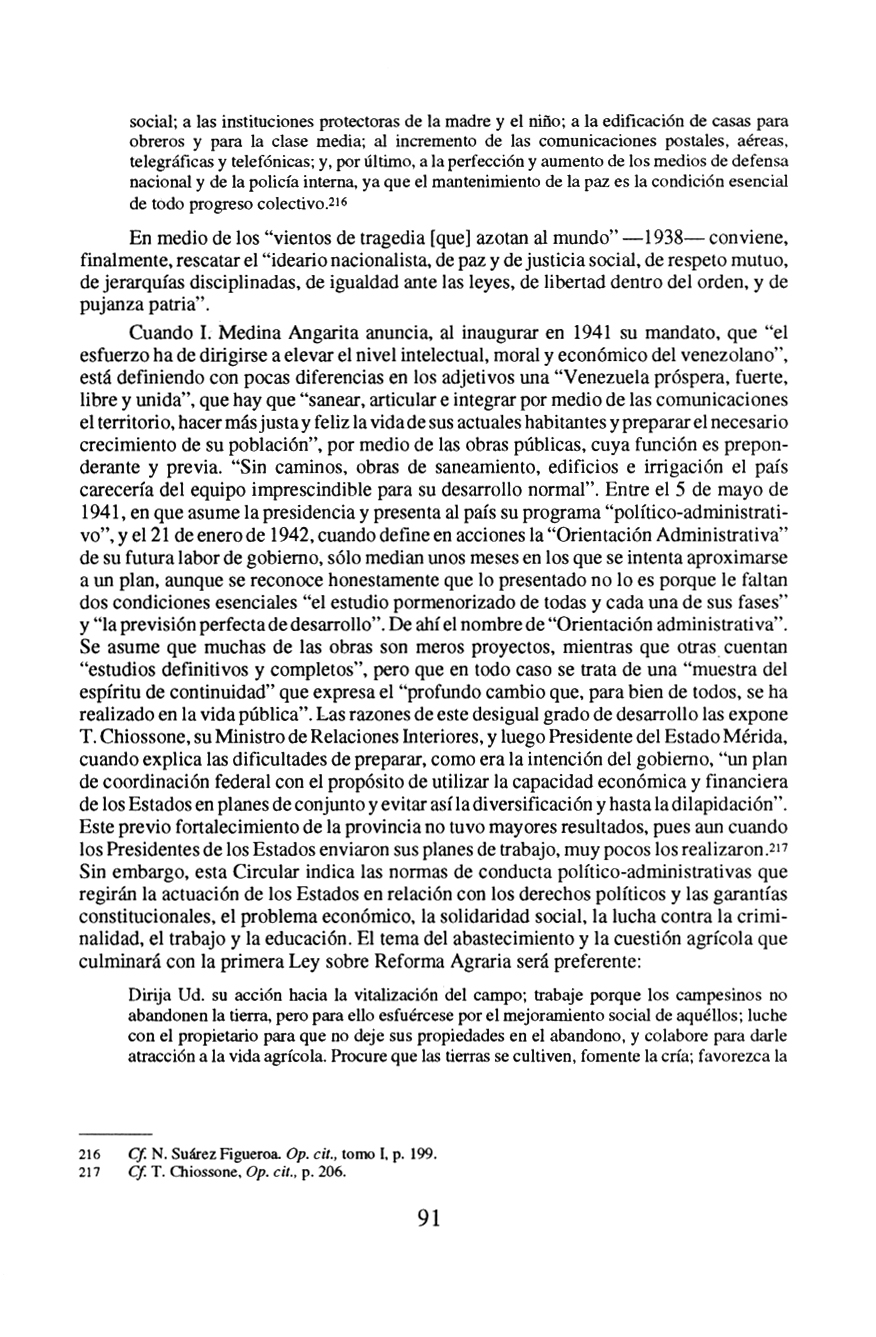 social; a las instituciones protectoras de la madre y el niño; a la edificación de casas para obreros y para la clase media; al incremento de las comunicaciones postales, aéreas, telegráficas y telefónicas; y, por último, a la perfección y aumento de los medios de defensa nacional y de la policía interna, ya que el mantenimiento de la paz es la condición esencial de todo progreso colectivo.$^{216}$

En medio de los "vientos de tragedia [que] azotan al mundo" —1938— conviene, finalmente, rescatar el "ideario nacionalista, de paz y de justicia social, de respeto mutuo, de jerarquías disciplinadas, de igualdad ante las leyes, de libertad dentro del orden, y de pujanza patria".

Cuando I. Medina Angarita anuncia, al inaugurar en 1941 su mandato, que "el esfuerzo ha de dirigirse a elevar el nivel intelectual, moral y económico del venezolano", está definiendo con pocas diferencias en los adjetivos una "Venezuela próspera, fuerte, libre y unida", que hay que "sanear, articular e integrar por medio de las comunicaciones el territorio, hacer más justa y feliz la vida de sus actuales habitantes y preparar el necesario crecimiento de su población", por medio de las obras públicas, cuya función es preponderante y previa. "Sin caminos, obras de saneamiento, edificios e irrigación el país carecería del equipo imprescindible para su desarrollo normal". Entre el 5 de mayo de 1941, en que asume la presidencia y presenta al país su programa "político-administrativo", y el 21 de enero de 1942, cuando define en acciones la "Orientación Administrativa" de su futura labor de gobierno, sólo median unos meses en los que se intenta aproximarse a un plan, aunque se reconoce honestamente que lo presentado no lo es porque le faltan dos condiciones esenciales "el estudio pormenorizado de todas y cada una de sus fases" y "la previsión perfecta de desarrollo". De ahí el nombre de "Orientación administrativa". Se asume que muchas de las obras son meros proyectos, mientras que otras cuentan "estudios definitivos y completos", pero que en todo caso se trata de una "muestra del espíritu de continuidad" que expresa el "profundo cambio que, para bien de todos, se ha realizado en la vida pública". Las razones de este desigual grado de desarrollo las expone T. Chiossone, su Ministro de Relaciones Interiores, y luego Presidente del Estado Mérida, cuando explica las dificultades de preparar, como era la intención del gobierno, "un plan de coordinación federal con el propósito de utilizar la capacidad económica y financiera de los Estados en planes de conjunto y evitar así la diversificación y hasta la dilapidación". Este previo fortalecimiento de la provincia no tuvo mayores resultados, pues aun cuando los Presidentes de los Estados enviaron sus planes de trabajo, muy pocos los realizaron.$^{217}$ Sin embargo, esta Circular indica las normas de conducta político-administrativas que regirán la actuación de los Estados en relación con los derechos políticos y las garantías constitucionales, el problema económico, la solidaridad social, la lucha contra la criminalidad, el trabajo y la educación. El tema del abastecimiento y la cuestión agrícola que culminará con la primera Ley sobre Reforma Agraria será preferente:

Dirija Ud. su acción hacia la vitalización del campo; trabaje porque los campesinos no abandonen la tierra, pero para ello esfuércese por el mejoramiento social de aquéllos; luche con el propietario para que no deje sus propiedades en el abandono, y colabore para darle atracción a la vida agrícola. Procure que las tierras se cultiven, fomente la cría; favorezca la

216 Cf. N. Suárez Figueroa. Op. cit., tomo I, p. 199.
217 Cf. T. Chiossone, Op. cit., p. 206.

91